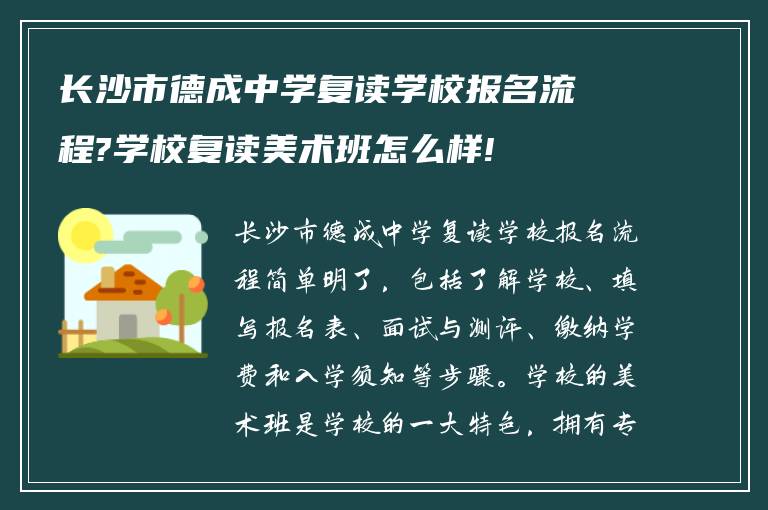 长沙市德成中学复读学校报名流程?学校复读美术班怎么样!

长沙市德成中学复读学校报名流程简单明了，包括了解学校、填写报名表、面试与测评、缴纳学费和入学须知等步骤。学校的美术班是学校的一大特色，拥有专